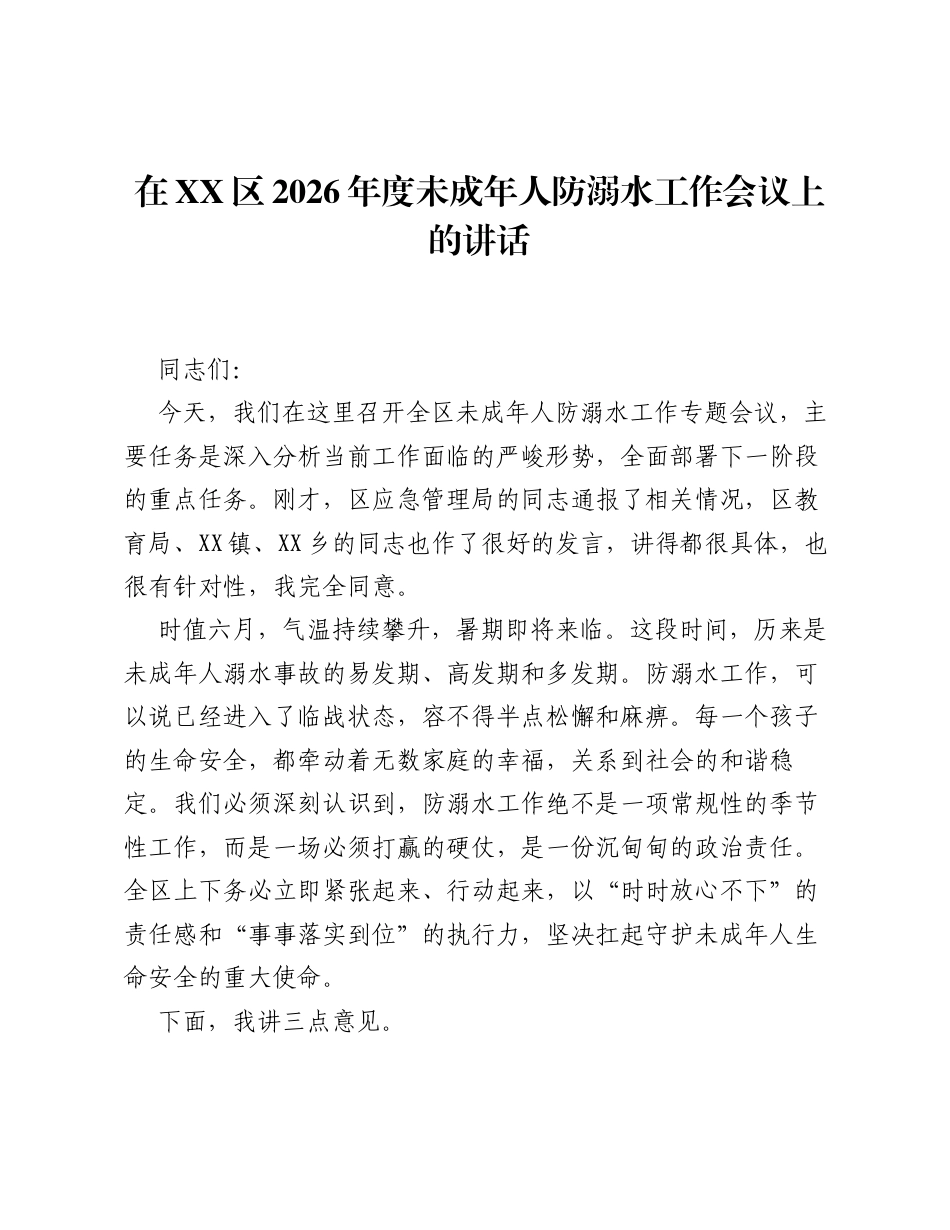 在XX区2026年度未成年人防溺水工作会议上的讲话

同志们:

今天，我们在这里召开全区未成年人防溺水工作专题会议，主要任务是深入分析当前工作面临的严峻形势，全面部署下一阶段的重点任务。刚才，区应急管理局的同志通报了相关情况，区教育局、XX镇、XX乡的同志也作了很好的发言，讲得都很具体，也很有针对性，我完全同意。

时值六月，气温持续攀升，暑期即将来临。这段时间，历来是未成年人溺水事故的易发期、高发期和多发期。防溺水工作，可以说已经进入了临战状态，容不得半点松懈和麻痹。每一个孩子的生命安全，都牵动着无数家庭的幸福，关系到社会的和谐稳定。我们必须深刻认识到，防溺水工作绝不是一项常规性的季节性工作，而是一场必须打赢的硬仗，是一份沉甸甸的政治责任。全区上下务必立即紧张起来、行动起来，以“时时放心不下”的责任感和“事事落实到位”的执行力，坚决扛起守护未成年人生命安全的重大使命。

下面，我讲三点意见。